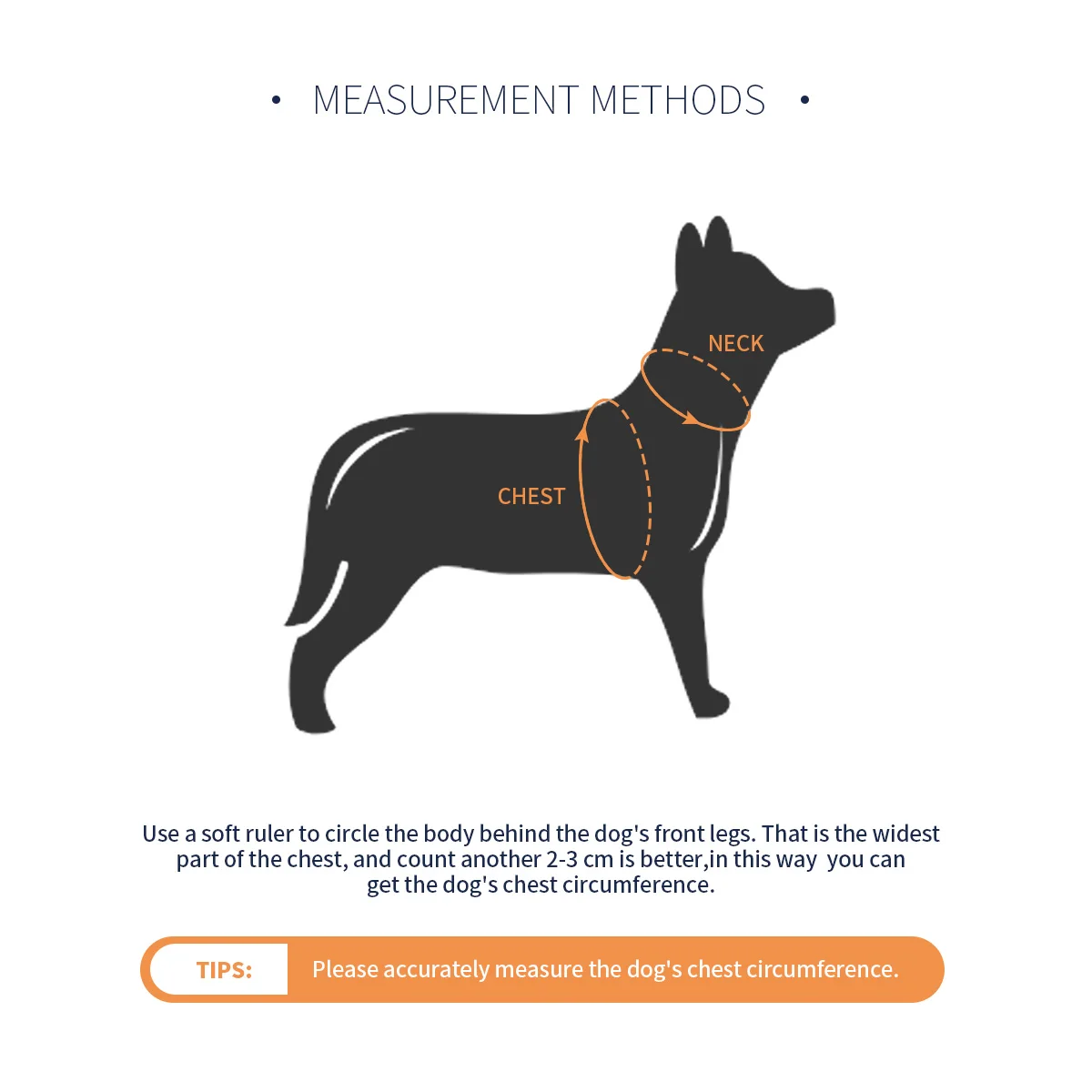 • MEASUREMENT METHODS •

NECK

CHEST

Use a soft ruler to circle the body behind the dog's front legs. That is the widest part of the chest, and count another 2-3 cm is better,in this way you can get the dog's chest circumference.

TIPS: Please accurately measure the dog's chest circumference.